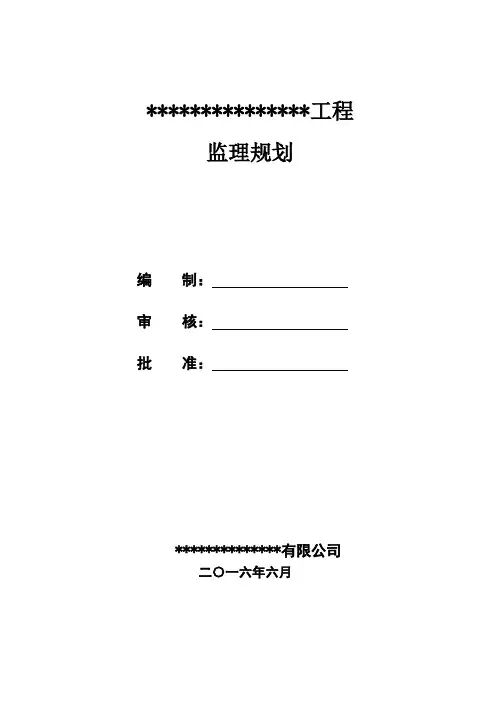 ***************工程

监理规划

编　　制：

审　　核：

批　　准：

**************有限公司

二〇一六年六月